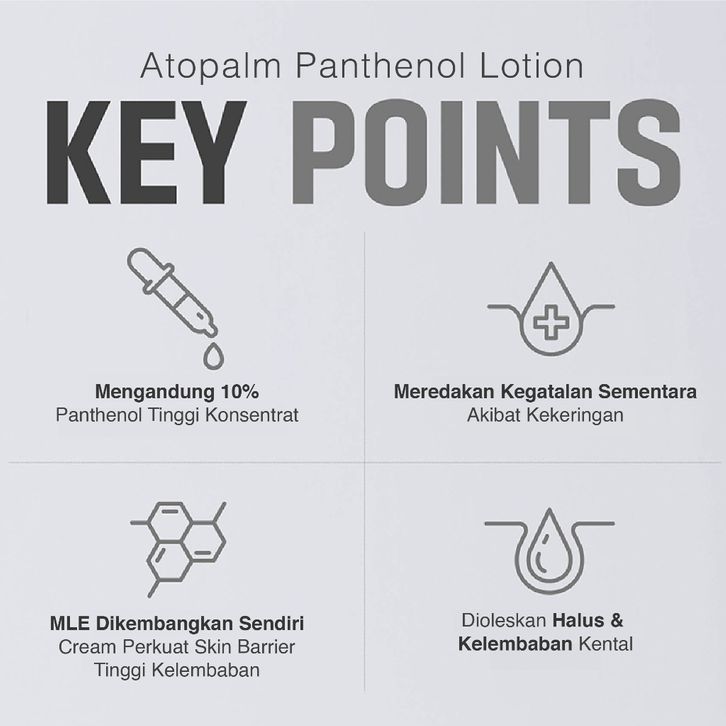 Atopalm Panthenol Lotion

KEY POINTS

Mengandung 10%
Panthenol Tinggi Konsentrat

Meredakan Kegatalan Sementara
Akibat Kekeringan

MLE Dikembangkan Sendiri
Cream Perkuat Skin Barrier
Tinggi Kelembaban

Dioleskan Halus &
Kelembaban Kental